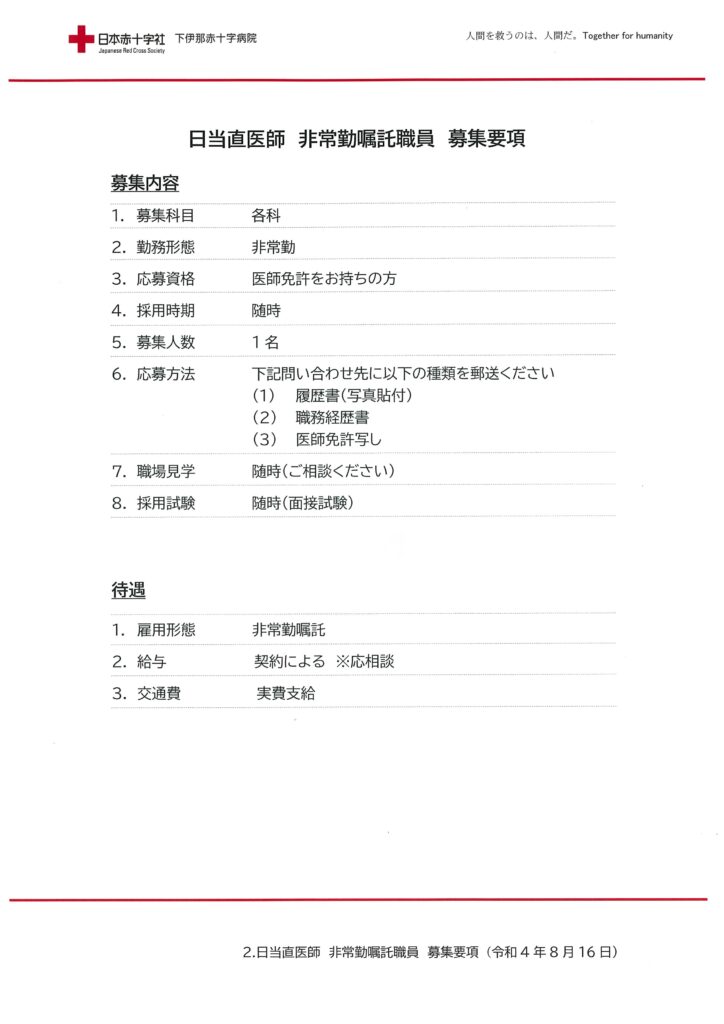 日本赤十字社 Japanese Red Cross Society 下伊那赤十字病院

人間を救うのは、人間だ。Together for humanity

日当直医師 非常勤嘱託職員 募集要項

募集内容

1. 募集科目 各科

2. 勤務形態 非常勤

3. 応募資格 医師免許をお持ちの方

4. 採用時期 随時

5. 募集人数 1名

6. 応募方法 下記問い合わせ先に以下の種類を郵送ください
(1) 履歴書(写真貼付)
(2) 職務経歴書
(3) 医師免許写し

7. 職場見学 随時(ご相談ください)

8. 採用試験 随時(面接試験)

待遇

1. 雇用形態 非常勤嘱託

2. 給与 契約による ※応相談

3. 交通費 実費支給

2.日当直医師 非常勤嘱託職員 募集要項(令和4年8月16日)